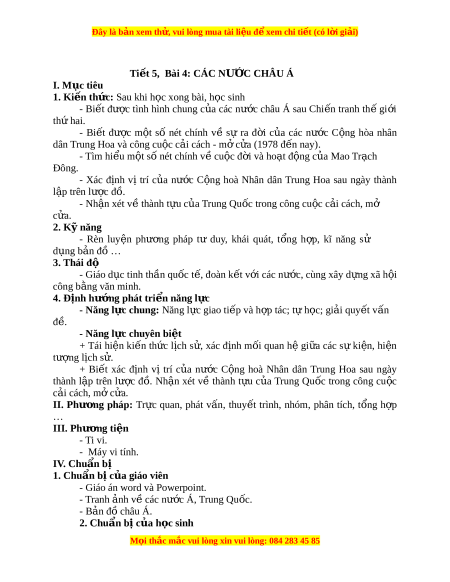 Đây là bản xem thử, vui lòng mua tài liệu để xem chi tiết (có lời giải)

Tiết 5, Bài 4: CÁC NƯỚC CHÂU Á

I. Mục tiêu

1. Kiến thức: Sau khi học xong bài, học sinh

- Biết được tình hình chung của các nước châu Á sau Chiến tranh thế giới thứ hai.

- Biết được một số nét chính về sự ra đời của các nước Cộng hòa nhân dân Trung Hoa và công cuộc cải cách - mở cửa (1978 đến nay).

- Tìm hiểu một số nét chính về cuộc đời và hoạt động của Mao Trạch Đông.

- Xác định vị trí của nước Cộng hoà Nhân dân Trung Hoa sau ngày thành lập trên lược đồ.

- Nhận xét về thành tựu của Trung Quốc trong công cuộc cải cách, mở cửa.

2. Kỹ năng

- Rèn luyện phương pháp tư duy, khái quát, tổng hợp, kĩ năng sử dụng bản đồ …

3. Thái độ

- Giáo dục tinh thần quốc tế, đoàn kết với các nước, cùng xây dựng xã hội công bằng văn minh.

4. Định hướng phát triển năng lực

- Năng lực chung: Năng lực giao tiếp và hợp tác; tự học; giải quyết vấn đề.

- Năng lực chuyên biệt

+ Tái hiện kiến thức lịch sử, xác định mối quan hệ giữa các sự kiện, hiện tượng lịch sử.

+ Biết xác định vị trí của nước Cộng hoà Nhân dân Trung Hoa sau ngày thành lập trên lược đồ. Nhận xét về thành tựu của Trung Quốc trong công cuộc cải cách, mở cửa.

II. Phương pháp: Trực quan, phát vấn, thuyết trình, nhóm, phân tích, tổng hợp …

III. Phương tiện

- Ti vi.

- Máy vi tính.

IV. Chuẩn bị

1. Chuẩn bị của giáo viên

- Giáo án word và Powerpoint.

- Tranh ảnh về các nước Á, Trung Quốc.

- Bản đồ châu Á.

2. Chuẩn bị của học sinh

Mọi thắc mắc vui lòng xin vui lòng: 084 283 45 85